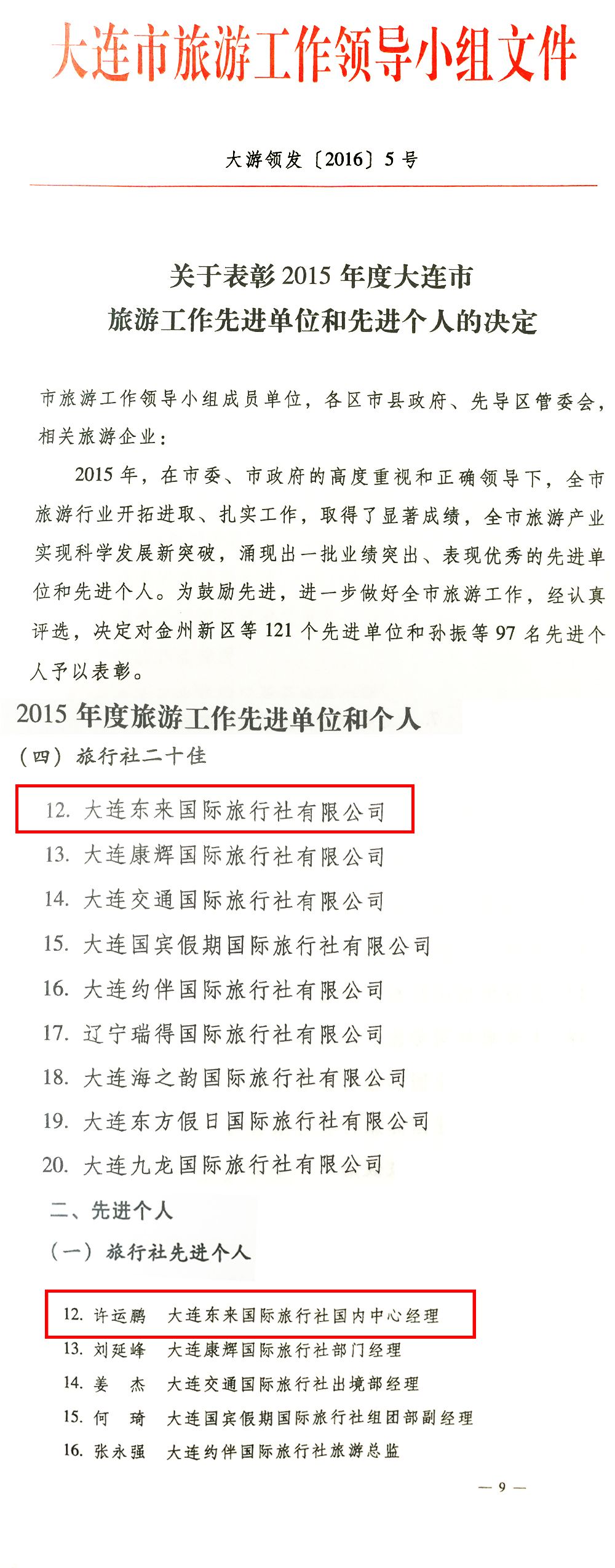 大连市旅游工作领导小组文件

大游领发〔2016〕5号

关于表彰2015年度大连市
旅游工作先进单位和先进个人的决定

市旅游工作领导小组成员单位，各区市县政府、先导区管委会，相关旅游企业：

2015年，在市委、市政府的高度重视和正确领导下，全市旅游行业开拓进取、扎实工作，取得了显著成绩，全市旅游产业实现科学发展新突破，涌现出一批业绩突出、表现优秀的先进单位和先进个人。为鼓励先进，进一步做好全市旅游工作，经认真评选，决定对金州新区等121个先进单位和孙振等97名先进个人予以表彰。

2015年度旅游工作先进单位和个人

（四）旅行社二十佳

12. 大连东来国际旅行社有限公司

13. 大连康辉国际旅行社有限公司

14. 大连交通国际旅行社有限公司

15. 大连国宾假期国际旅行社有限公司

16. 大连约伴国际旅行社有限公司

17. 辽宁瑞得国际旅行社有限公司

18. 大连海之韵国际旅行社有限公司

19. 大连东方假日国际旅行社有限公司

20. 大连九龙国际旅行社有限公司

二、先进个人

（一）旅行社先进个人

12. 许运鹏　大连东来国际旅行社国内中心经理

13. 刘延峰　大连康辉国际旅行社部门经理

14. 姜　杰　大连交通国际旅行社出境部经理

15. 何　琦　大连国宾假期国际旅行社组团部副经理

16. 张永强　大连约伴国际旅行社旅游总监

— 9 —